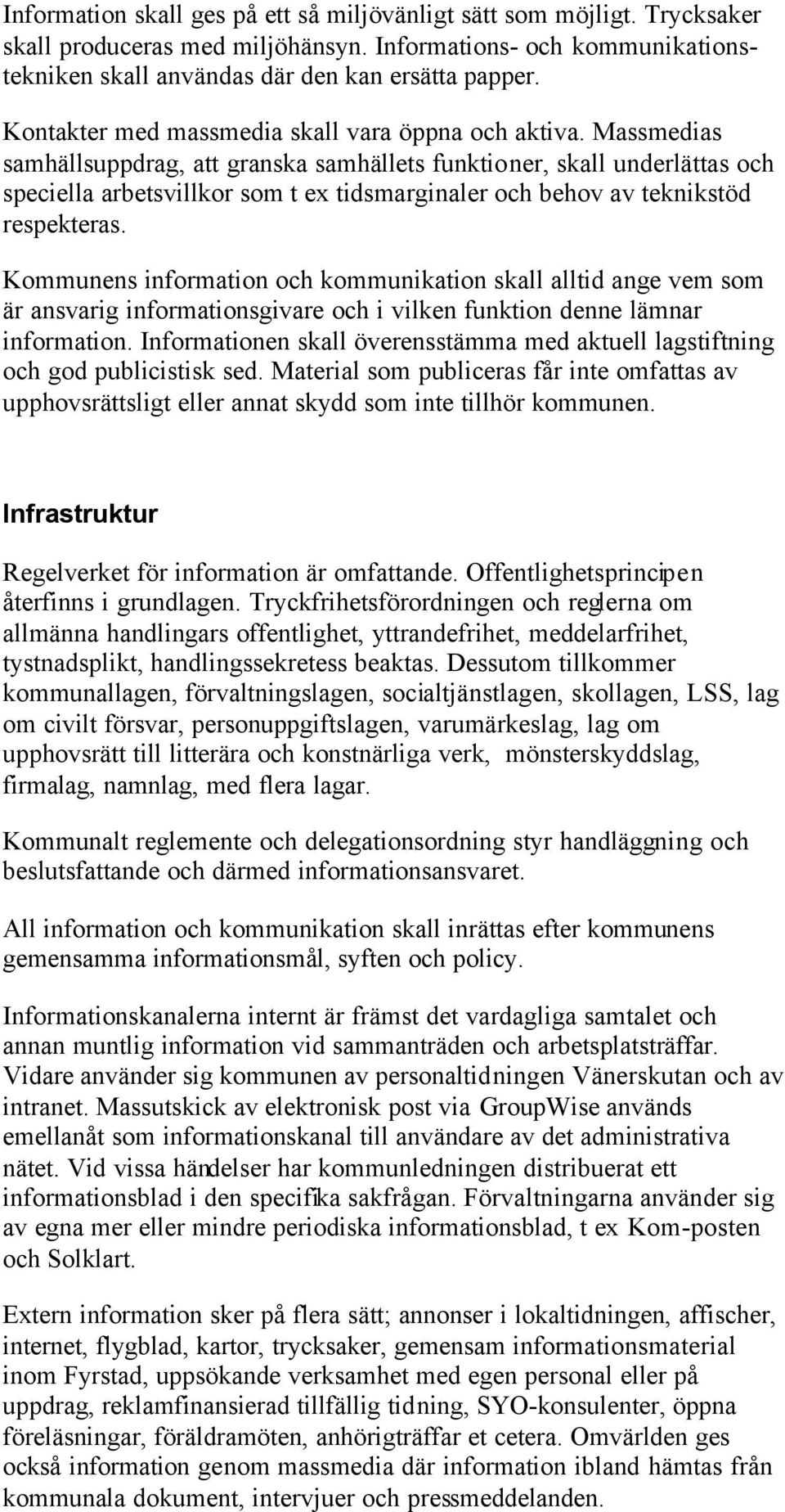 Information skall ges på ett så miljövänligt sätt som möjligt. Trycksaker skall produceras med miljöhänsyn. Informations- och kommunikationstekniken skall användas där den kan ersätta papper.

Kontakter med massmedia skall vara öppna och aktiva. Massmedias samhällsuppdrag, att granska samhällets funktioner, skall underlättas och speciella arbetsvillkor som t ex tidsmarginaler och behov av teknikstöd respekteras.

Kommunens information och kommunikation skall alltid ange vem som är ansvarig informationsgivare och i vilken funktion denne lämnar information. Informationen skall överensstämma med aktuell lagstiftning och god publicistisk sed. Material som publiceras får inte omfattas av upphovsrättsligt eller annat skydd som inte tillhör kommunen.

Infrastruktur

Regelverket för information är omfattande. Offentlighetsprincipen återfinns i grundlagen. Tryckfrihetsförordningen och reglerna om allmänna handlingars offentlighet, yttrandefrihet, meddelarfrihet, tystnadsplikt, handlingssekretess beaktas. Dessutom tillkommer kommunallagen, förvaltningslagen, socialtjänstlagen, skollagen, LSS, lag om civilt försvar, personuppgiftslagen, varumärkeslag, lag om upphovsrätt till litterära och konstnärliga verk, mönsterskyddslag, firmalag, namnlag, med flera lagar.

Kommunalt reglemente och delegationsordning styr handläggning och beslutsfattande och därmed informationsansvaret.

All information och kommunikation skall inrättas efter kommunens gemensamma informationsmål, syften och policy.

Informationskanalerna internt är främst det vardagliga samtalet och annan muntlig information vid sammanträden och arbetsplatsträffar. Vidare använder sig kommunen av personaltidningen Vänerskutan och av intranet. Massutskick av elektronisk post via GroupWise används emellanåt som informationskanal till användare av det administrativa nätet. Vid vissa händelser har kommunledningen distribuerat ett informationsblad i den specifika sakfrågan. Förvaltningarna använder sig av egna mer eller mindre periodiska informationsblad, t ex Kom-posten och Solklart.

Extern information sker på flera sätt; annonser i lokaltidningen, affischer, internet, flygblad, kartor, trycksaker, gemensam informationsmaterial inom Fyrstad, uppsökande verksamhet med egen personal eller på uppdrag, reklamfinansierad tillfällig tidning, SYO-konsulenter, öppna föreläsningar, föräldramöten, anhörigträffar et cetera. Omvärlden ges också information genom massmedia där information ibland hämtas från kommunala dokument, intervjuer och pressmeddelanden.